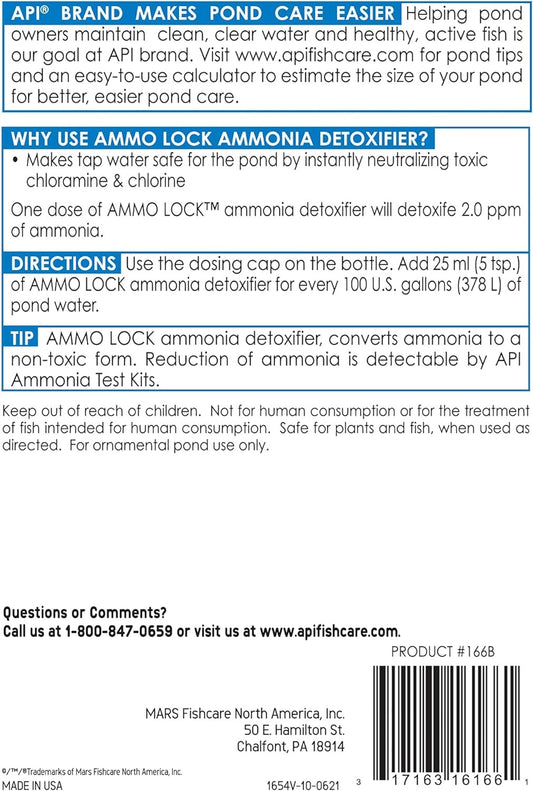 API® BRAND MAKES POND CARE EASIER Helping pond owners maintain clean, clear water and healthy, active fish is our goal at API brand. Visit www.apifishcare.com for pond tips and an easy-to-use calculator to estimate the size of your pond for better, easier pond care.

WHY USE AMMO LOCK AMMONIA DETOXIFIER?

• Makes tap water safe for the pond by instantly neutralizing toxic chloramine & chlorine

One dose of AMMO LOCK™ ammonia detoxifier will detoxife 2.0 ppm of ammonia.

DIRECTIONS Use the dosing cap on the bottle. Add 25 ml (5 tsp.) of AMMO LOCK ammonia detoxifier for every 100 U.S. gallons (378 L) of pond water.

TIP AMMO LOCK ammonia detoxifier, converts ammonia to a non-toxic form. Reduction of ammonia is detectable by API Ammonia Test Kits.

Keep out of reach of children. Not for human consumption or for the treatment of fish intended for human consumption. Safe for plants and fish, when used as directed. For ornamental pond use only.

Questions or Comments?
Call us at 1-800-847-0659 or visit us at www.apifishcare.com.

PRODUCT #166B

MARS Fishcare North America, Inc.
50 E. Hamilton St.
Chalfont, PA 18914

®/™/®Trademarks of Mars Fishcare North America, Inc.
MADE IN USA

1654V-10-0621

3 17163 16166 1